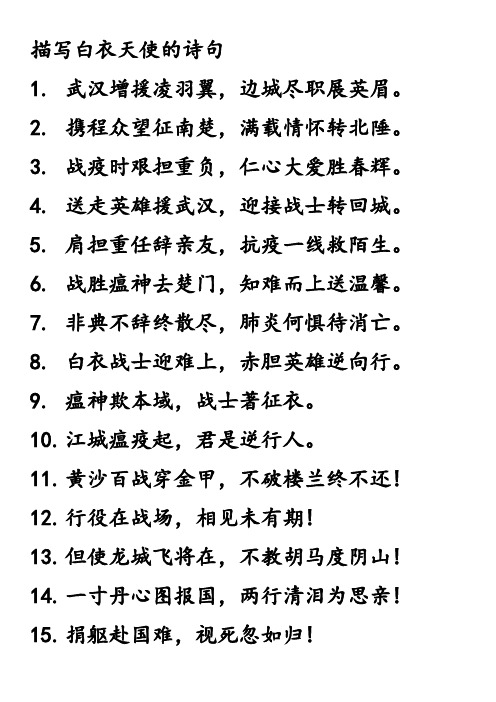 描写白衣天使的诗句

1. 武汉增援凌羽翼，边城尽职展英眉。

2. 携程众望征南楚，满载情怀转北陲。

3. 战疫时艰担重负，仁心大爱胜春辉。

4. 送走英雄援武汉，迎接战士转回城。

5. 肩担重任辞亲友，抗疫一线救陌生。

6. 战胜瘟神去楚门，知难而上送温馨。

7. 非典不辞终散尽，肺炎何惧待消亡。

8. 白衣战士迎难上，赤胆英雄逆向行。

9. 瘟神欺本域，战士著征衣。

10. 江城瘟疫起，君是逆行人。

11. 黄沙百战穿金甲，不破楼兰终不还！

12. 行役在战场，相见未有期！

13. 但使龙城飞将在，不教胡马度阴山！

14. 一寸丹心图报国，两行清泪为思亲！

15. 捐躯赴国难，视死忽如归！